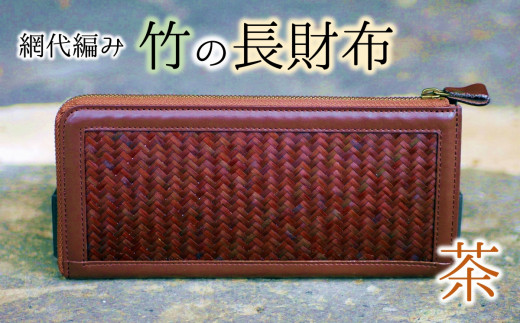 網代編み 竹の長財布

茶